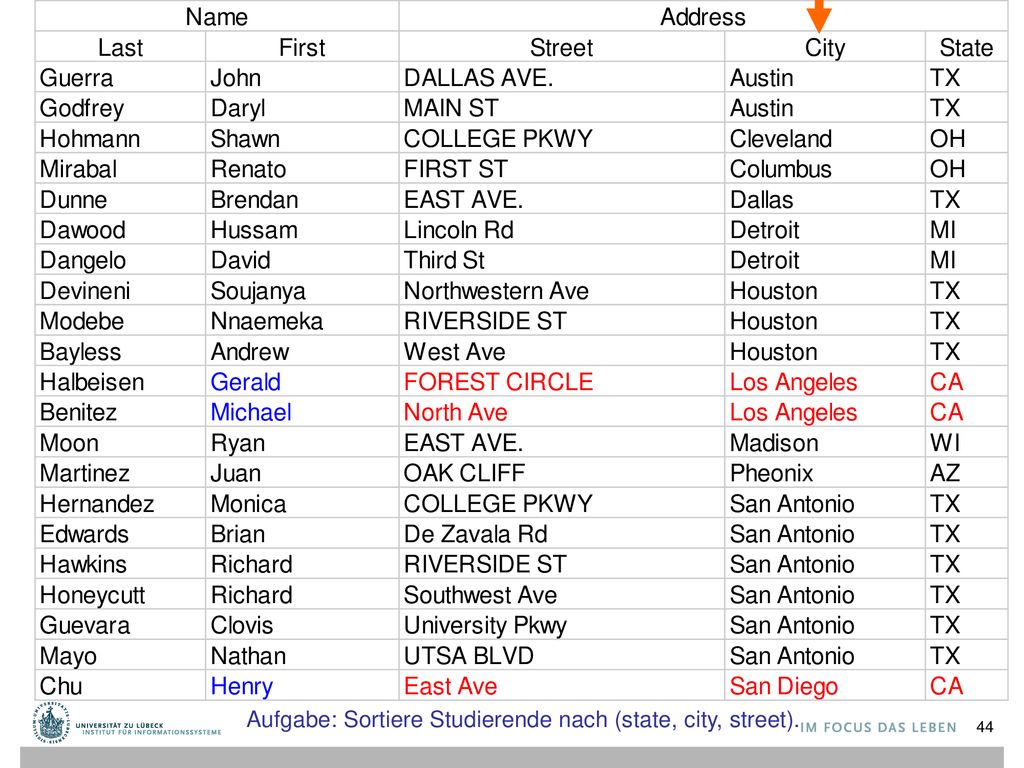 | Name | | Address | | |
|---|---|---|---|---|
| Last | First | Street | City | State |
| Guerra | John | DALLAS AVE. | Austin | TX |
| Godfrey | Daryl | MAIN ST | Austin | TX |
| Hohmann | Shawn | COLLEGE PKWY | Cleveland | OH |
| Mirabal | Renato | FIRST ST | Columbus | OH |
| Dunne | Brendan | EAST AVE. | Dallas | TX |
| Dawood | Hussam | Lincoln Rd | Detroit | MI |
| Dangelo | David | Third St | Detroit | MI |
| Devineni | Soujanya | Northwestern Ave | Houston | TX |
| Modebe | Nnaemeka | RIVERSIDE ST | Houston | TX |
| Bayless | Andrew | West Ave | Houston | TX |
| Halbeisen | Gerald | FOREST CIRCLE | Los Angeles | CA |
| Benitez | Michael | North Ave | Los Angeles | CA |
| Moon | Ryan | EAST AVE. | Madison | WI |
| Martinez | Juan | OAK CLIFF | Pheonix | AZ |
| Hernandez | Monica | COLLEGE PKWY | San Antonio | TX |
| Edwards | Brian | De Zavala Rd | San Antonio | TX |
| Hawkins | Richard | RIVERSIDE ST | San Antonio | TX |
| Honeycutt | Richard | Southwest Ave | San Antonio | TX |
| Guevara | Clovis | University Pkwy | San Antonio | TX |
| Mayo | Nathan | UTSA BLVD | San Antonio | TX |
| Chu | Henry | East Ave | San Diego | CA |

UNIVERSITÄT ZU LÜBECK
INSTITUT FÜR INFORMATIONSSYSTEME

Aufgabe: Sortiere Studierende nach (state, city, street).

IM FOCUS DAS LEBEN

44